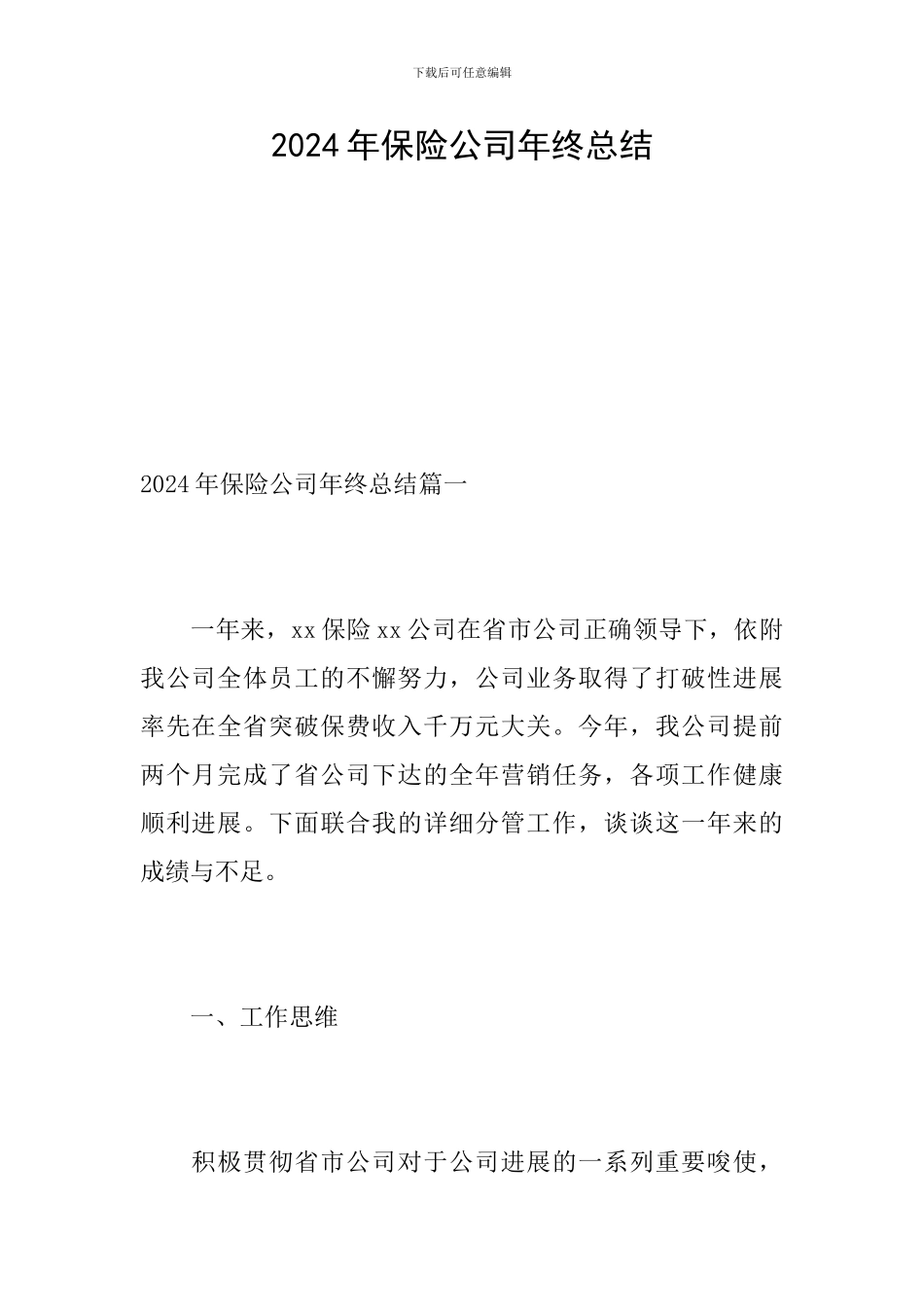 下载后可任意编辑

2024年保险公司年终总结

2024年保险公司年终总结篇一

一年来，xx保险xx公司在省市公司正确领导下，依附我公司全体员工的不懈努力，公司业务取得了打破性进展率先在全省突破保费收入千万元大关。今年，我公司提前两个月完成了省公司下达的全年营销任务，各项工作健康顺利进展。下面联合我的详细分管工作，谈谈这一年来的成绩与不足。

一、工作思维

积极贯彻省市公司对于公司进展的一系列重要唆使，